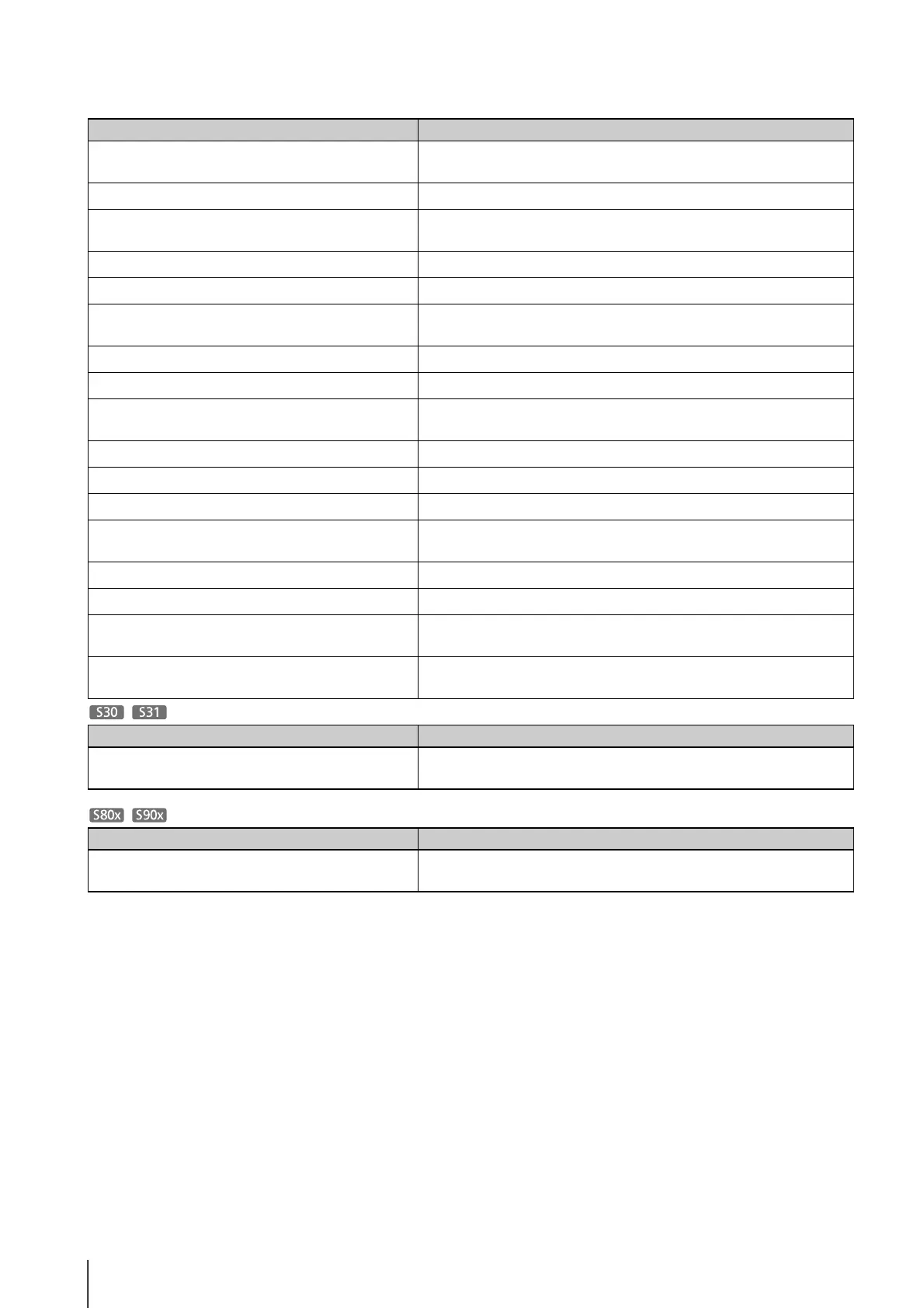 S30 S31

S80x S90x